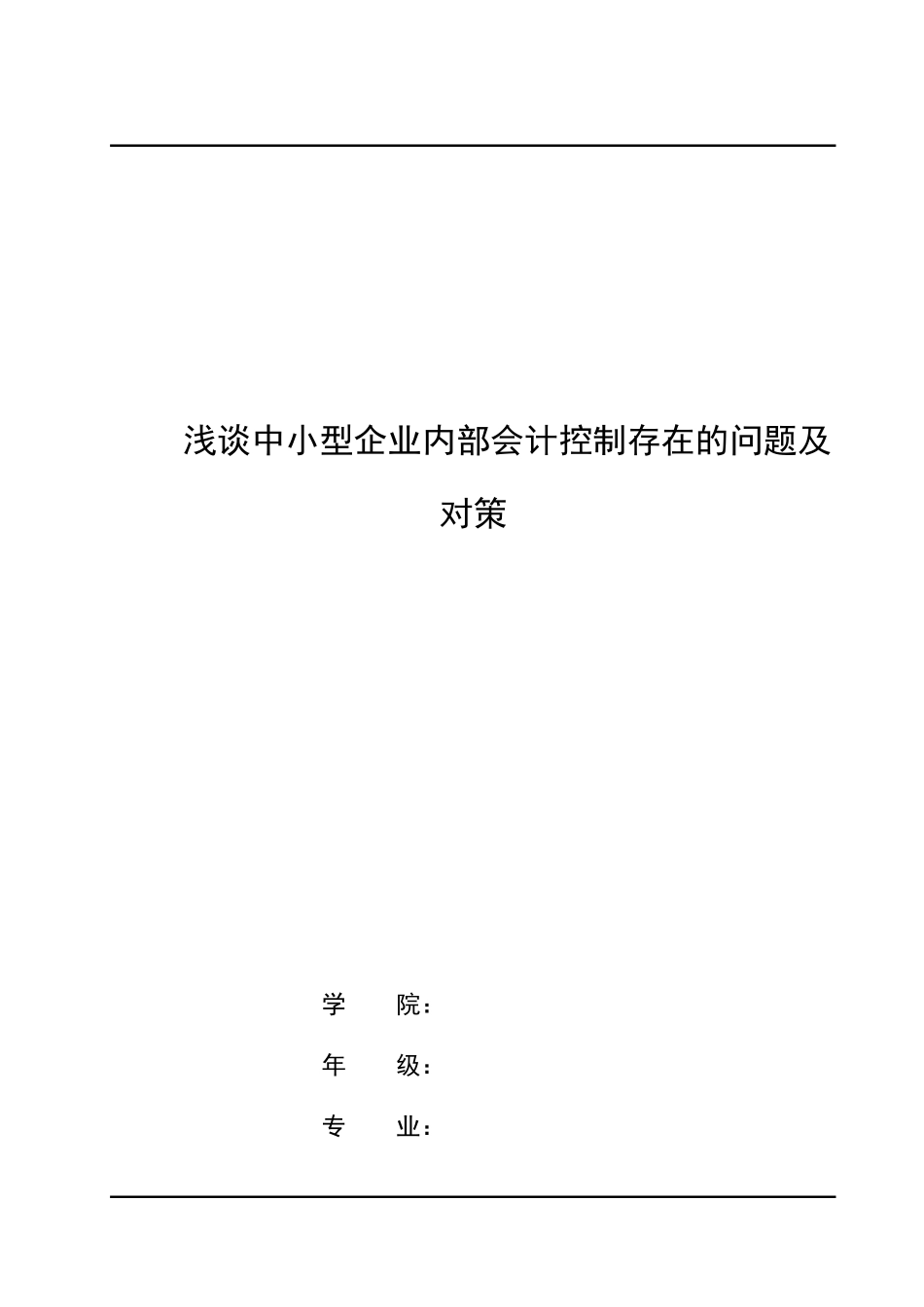 浅谈中小型企业内部会计控制存在的问题及对策

学　　院：

年　　级：

专　　业：